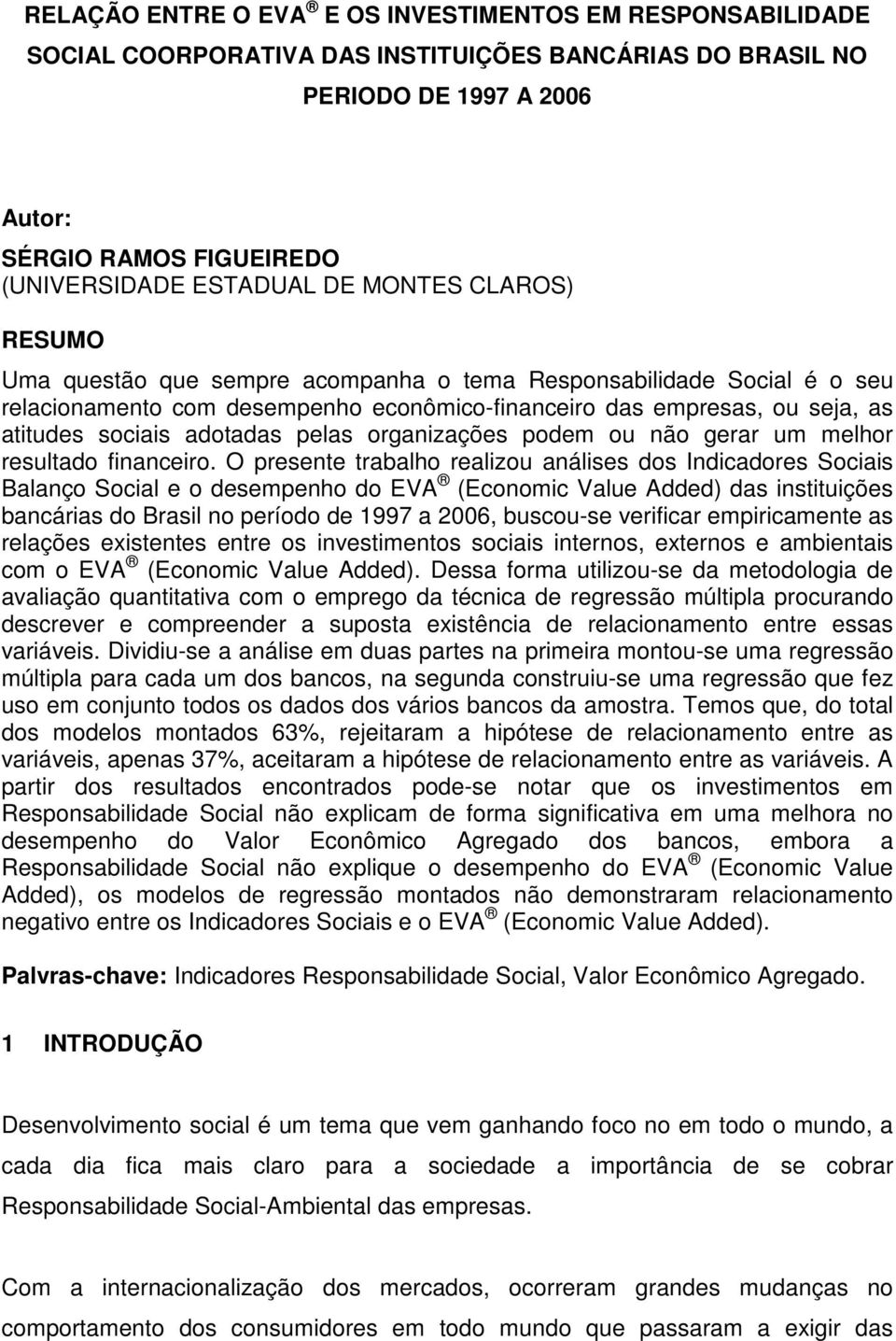 RELAÇÃO ENTRE O EVA ® E OS INVESTIMENTOS EM RESPONSABILIDADE SOCIAL COORPORATIVA DAS INSTITUIÇÕES BANCÁRIAS DO BRASIL NO PERIODO DE 1997 A 2006

Autor:
SÉRGIO RAMOS FIGUEIREDO
(UNIVERSIDADE ESTADUAL DE MONTES CLAROS)

RESUMO

Uma questão que sempre acompanha o tema Responsabilidade Social é o seu relacionamento com desempenho econômico-financeiro das empresas, ou seja, as atitudes sociais adotadas pelas organizações podem ou não gerar um melhor resultado financeiro. O presente trabalho realizou análises dos Indicadores Sociais Balanço Social e o desempenho do EVA ® (Economic Value Added) das instituições bancárias do Brasil no período de 1997 a 2006, buscou-se verificar empiricamente as relações existentes entre os investimentos sociais internos, externos e ambientais com o EVA ® (Economic Value Added). Dessa forma utilizou-se da metodologia de avaliação quantitativa com o emprego da técnica de regressão múltipla procurando descrever e compreender a suposta existência de relacionamento entre essas variáveis. Dividiu-se a análise em duas partes na primeira montou-se uma regressão múltipla para cada um dos bancos, na segunda construiu-se uma regressão que fez uso em conjunto todos os dados dos vários bancos da amostra. Temos que, do total dos modelos montados 63%, rejeitaram a hipótese de relacionamento entre as variáveis, apenas 37%, aceitaram a hipótese de relacionamento entre as variáveis. A partir dos resultados encontrados pode-se notar que os investimentos em Responsabilidade Social não explicam de forma significativa em uma melhora no desempenho do Valor Econômico Agregado dos bancos, embora a Responsabilidade Social não explique o desempenho do EVA ® (Economic Value Added), os modelos de regressão montados não demonstraram relacionamento negativo entre os Indicadores Sociais e o EVA ® (Economic Value Added).

Palvras-chave: Indicadores Responsabilidade Social, Valor Econômico Agregado.

1 INTRODUÇÃO

Desenvolvimento social é um tema que vem ganhando foco no em todo o mundo, a cada dia fica mais claro para a sociedade a importância de se cobrar Responsabilidade Social-Ambiental das empresas.

Com a internacionalização dos mercados, ocorreram grandes mudanças no comportamento dos consumidores em todo mundo que passaram a exigir das